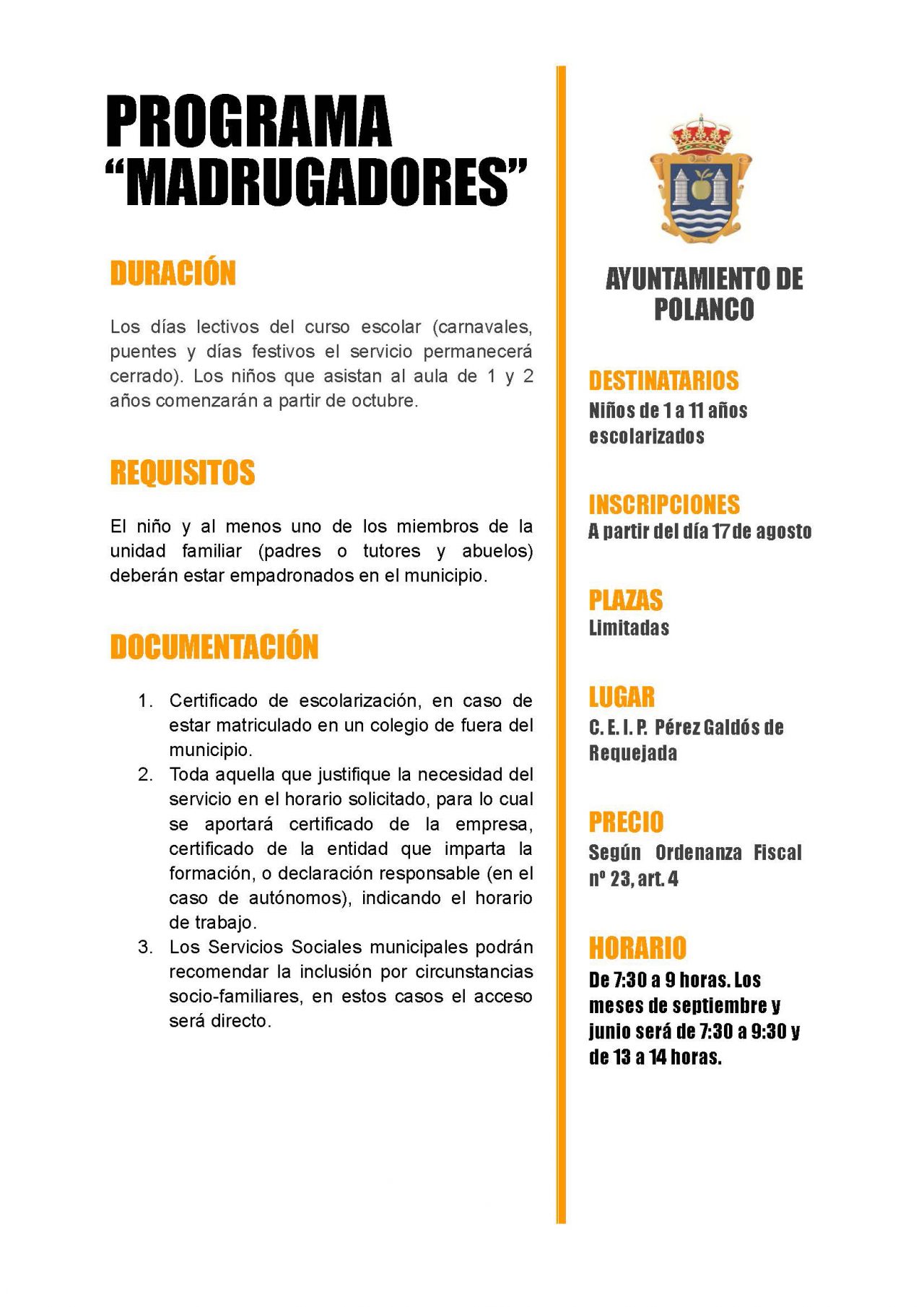 PROGRAMA
“MADRUGADORES”

DURACIÓN

Los días lectivos del curso escolar (carnavales, puentes y días festivos el servicio permanecerá cerrado). Los niños que asistan al aula de 1 y 2 años comenzarán a partir de octubre.

REQUISITOS

El niño y al menos uno de los miembros de la unidad familiar (padres o tutores y abuelos) deberán estar empadronados en el municipio.

DOCUMENTACIÓN

1. Certificado de escolarización, en caso de estar matriculado en un colegio de fuera del municipio.
2. Toda aquella que justifique la necesidad del servicio en el horario solicitado, para lo cual se aportará certificado de la empresa, certificado de la entidad que imparta la formación, o declaración responsable (en el caso de autónomos), indicando el horario de trabajo.
3. Los Servicios Sociales municipales podrán recomendar la inclusión por circunstancias socio-familiares, en estos casos el acceso será directo.

AYUNTAMIENTO DE POLANCO

DESTINATARIOS
Niños de 1 a 11 años escolarizados

INSCRIPCIONES
A partir del día 17 de agosto

PLAZAS
Limitadas

LUGAR
C. E. I. P. Pérez Galdós de Requejada

PRECIO
Según Ordenanza Fiscal nº 23, art. 4

HORARIO
De 7:30 a 9 horas. Los meses de septiembre y junio será de 7:30 a 9:30 y de 13 a 14 horas.